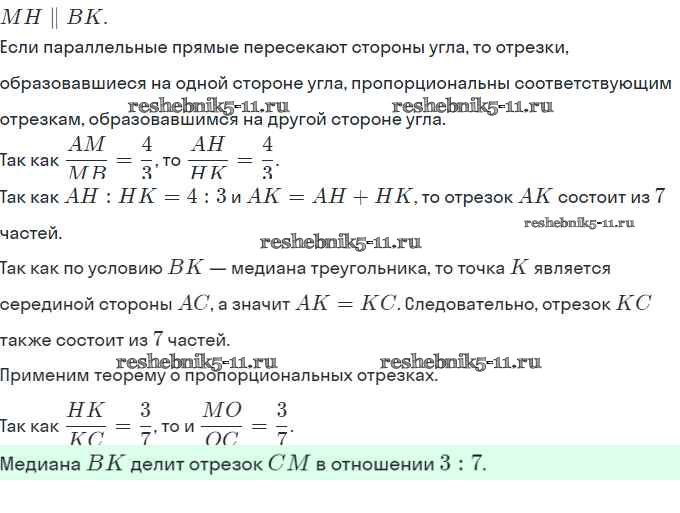 $MH \parallel BK$.
Если параллельные прямые пересекают стороны угла, то отрезки, образовавшиеся на одной стороне угла, пропорциональны соответствующим отрезкам, образовавшимся на другой стороне угла.
reshebnik5-11.ru reshebnik5-11.ru
Так как $\frac{AM}{MB} = \frac{4}{3}$, то $\frac{AH}{HK} = \frac{4}{3}$.
Так как $AH : HK = 4 : 3$ и $AK = AH + HK$, то отрезок $AK$ состоит из $7$ частей.
reshebnik5-11.ru
reshebnik5-11.ru
Так как по условию $BK$ — медиана треугольника, то точка $K$ является серединой стороны $AC$, а значит $AK = KC$. Следовательно, отрезок $KC$ также состоит из $7$ частей.
reshebnik5-11.ru reshebnik5-11.ru
Применим теорему о пропорциональных отрезках.
Так как $\frac{HK}{KC} = \frac{3}{7}$, то и $\frac{MO}{OC} = \frac{3}{7}$.
Медиана $BK$ делит отрезок $CM$ в отношении $3 : 7$.